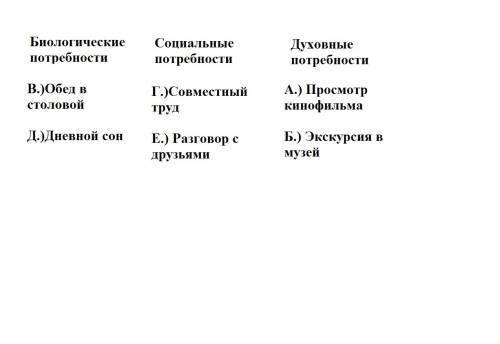 | Биологические потребности | Социальные потребности | Духовные потребности |
|---|---|---|
| В.)Обед в столовой | Г.)Совместный труд | А.) Просмотр кинофильма |
| Д.)Дневной сон | Е.) Разговор с друзьями | Б.) Экскурсия в музей |